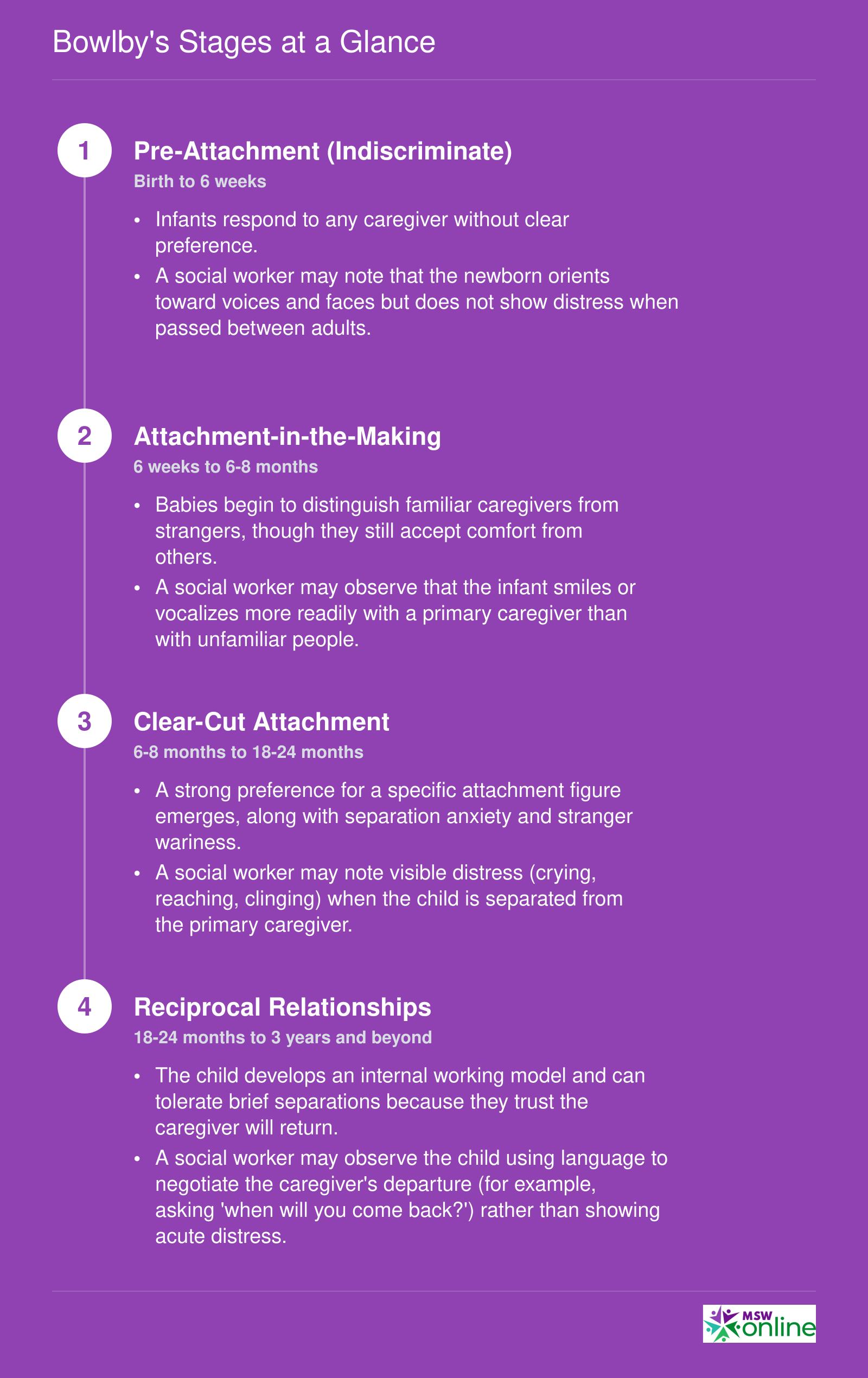 Bowlby's Stages at a Glance

1

Pre-Attachment (Indiscriminate)

Birth to 6 weeks

• Infants respond to any caregiver without clear preference.

• A social worker may note that the newborn orients toward voices and faces but does not show distress when passed between adults.

2

Attachment-in-the-Making

6 weeks to 6-8 months

• Babies begin to distinguish familiar caregivers from strangers, though they still accept comfort from others.

• A social worker may observe that the infant smiles or vocalizes more readily with a primary caregiver than with unfamiliar people.

3

Clear-Cut Attachment

6-8 months to 18-24 months

• A strong preference for a specific attachment figure emerges, along with separation anxiety and stranger wariness.

• A social worker may note visible distress (crying, reaching, clinging) when the child is separated from the primary caregiver.

4

Reciprocal Relationships

18-24 months to 3 years and beyond

• The child develops an internal working model and can tolerate brief separations because they trust the caregiver will return.

• A social worker may observe the child using language to negotiate the caregiver's departure (for example, asking 'when will you come back?') rather than showing acute distress.

MSW online